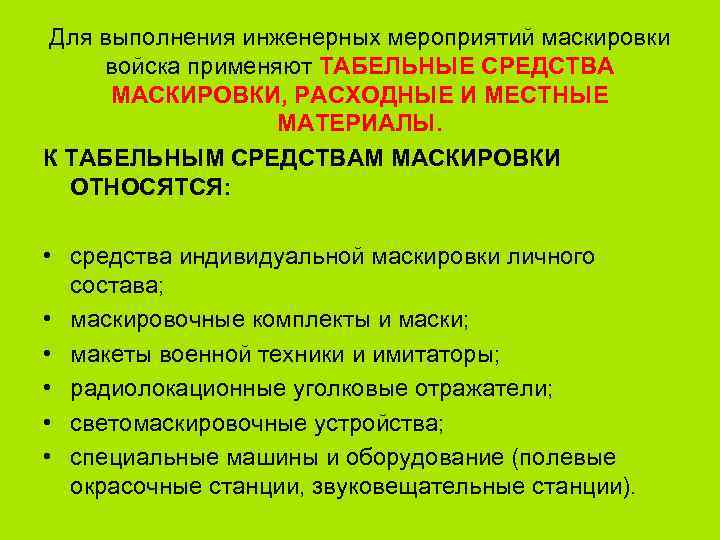 Для выполнения инженерных мероприятий маскировки войска применяют ТАБЕЛЬНЫЕ СРЕДСТВА МАСКИРОВКИ, РАСХОДНЫЕ И МЕСТНЫЕ МАТЕРИАЛЫ.

К ТАБЕЛЬНЫМ СРЕДСТВАМ МАСКИРОВКИ ОТНОСЯТСЯ:

• средства индивидуальной маскировки личного состава;
• маскировочные комплекты и маски;
• макеты военной техники и имитаторы;
• радиолокационные уголковые отражатели;
• светомаскировочные устройства;
• специальные машины и оборудование (полевые окрасочные станции, звуковещательные станции).